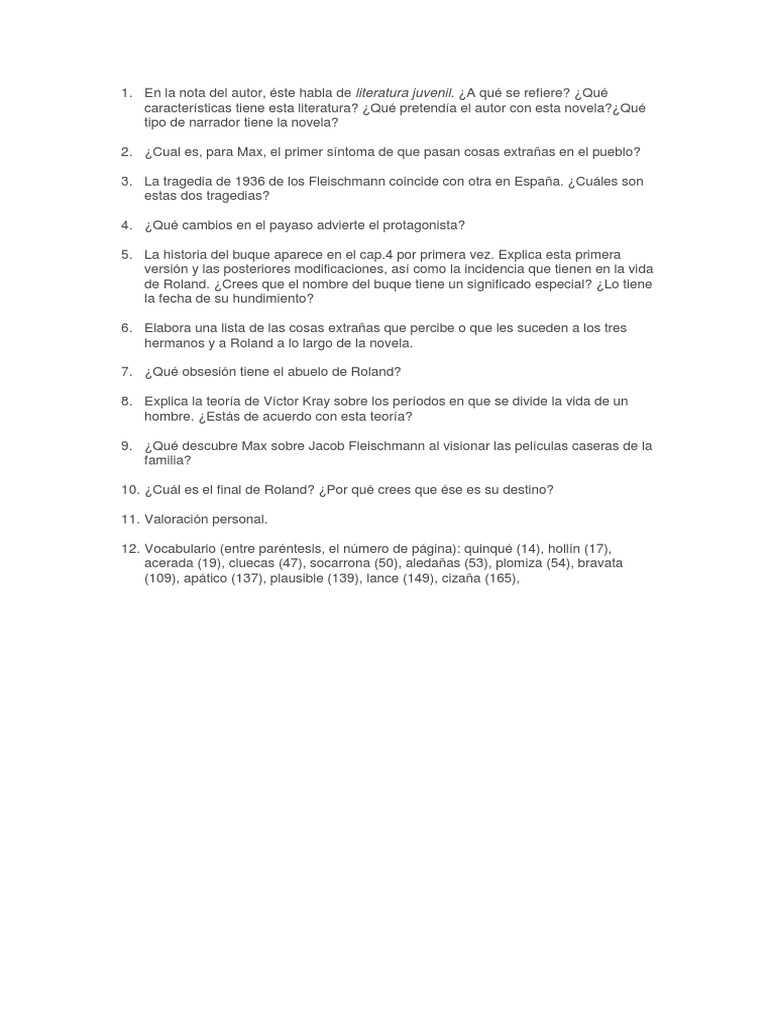 1. En la nota del autor, éste habla de literatura juvenil. ¿A qué se refiere? ¿Qué características tiene esta literatura? ¿Qué pretendía el autor con esta novela?¿Qué tipo de narrador tiene la novela?

2. ¿Cual es, para Max, el primer síntoma de que pasan cosas extrañas en el pueblo?

3. La tragedia de 1936 de los Fleischmann coincide con otra en España. ¿Cuáles son estas dos tragedias?

4. ¿Qué cambios en el payaso advierte el protagonista?

5. La historia del buque aparece en el cap.4 por primera vez. Explica esta primera versión y las posteriores modificaciones, así como la incidencia que tienen en la vida de Roland. ¿Crees que el nombre del buque tiene un significado especial? ¿Lo tiene la fecha de su hundimiento?

6. Elabora una lista de las cosas extrañas que percibe o que les suceden a los tres hermanos y a Roland a lo largo de la novela.

7. ¿Qué obsesión tiene el abuelo de Roland?

8. Explica la teoría de Víctor Kray sobre los períodos en que se divide la vida de un hombre. ¿Estás de acuerdo con esta teoría?

9. ¿Qué descubre Max sobre Jacob Fleischmann al visionar las películas caseras de la familia?

10. ¿Cuál es el final de Roland? ¿Por qué crees que ése es su destino?

11. Valoración personal.

12. Vocabulario (entre paréntesis, el número de página): quinqué (14), hollín (17), acerada (19), cluecas (47), socarrona (50), aledañas (53), plomiza (54), bravata (109), apático (137), plausible (139), lance (149), cizaña (165),